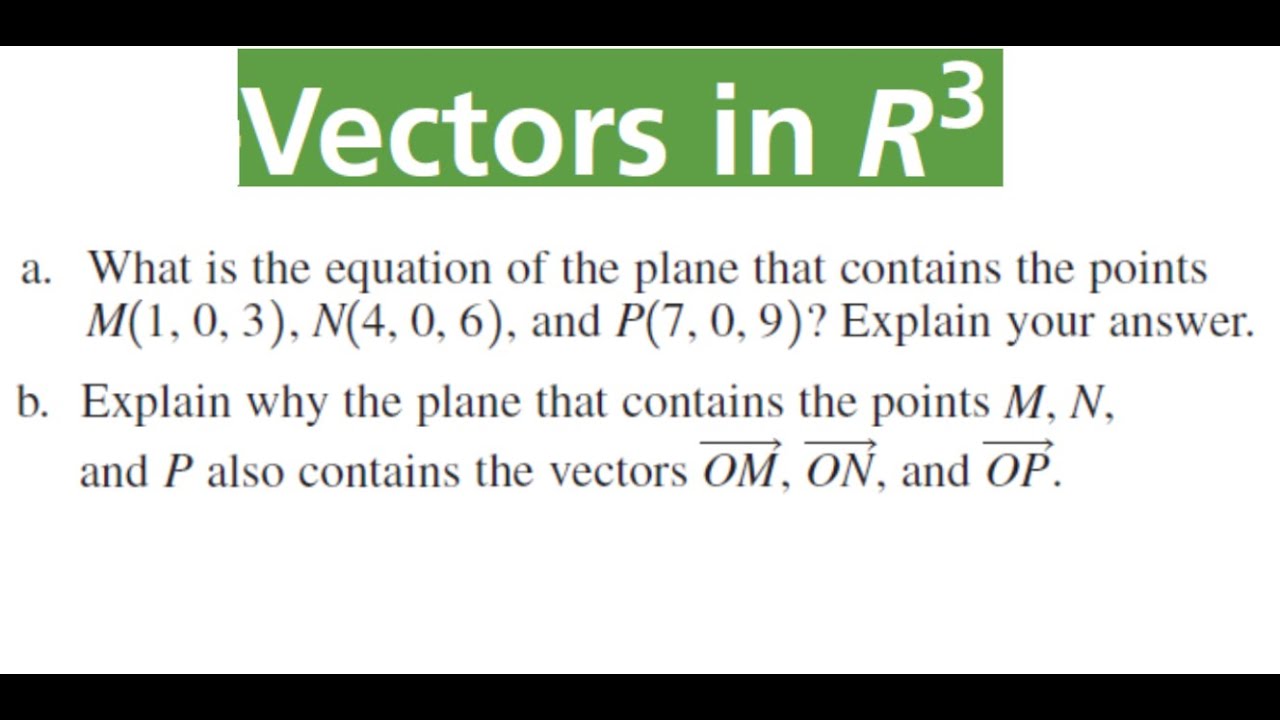 Vectors in $R^3$

a. What is the equation of the plane that contains the points $M(1, 0, 3)$, $N(4, 0, 6)$, and $P(7, 0, 9)$? Explain your answer.

b. Explain why the plane that contains the points $M$, $N$, and $P$ also contains the vectors $\overrightarrow{OM}$, $\overrightarrow{ON}$, and $\overrightarrow{OP}$.